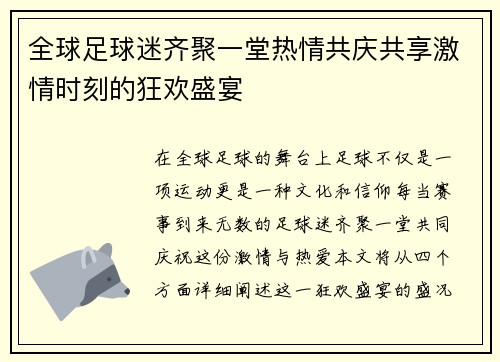 全球足球迷齐聚一堂热情共庆共享激情时刻的狂欢盛宴

在全球足球的舞台上足球不仅是一项运动更是一种文化和信仰每当赛事到来无数的足球迷齐聚一堂共同庆祝这份激情与热爱本文将从四个方面详细阐述这一狂欢盛宴的盛况